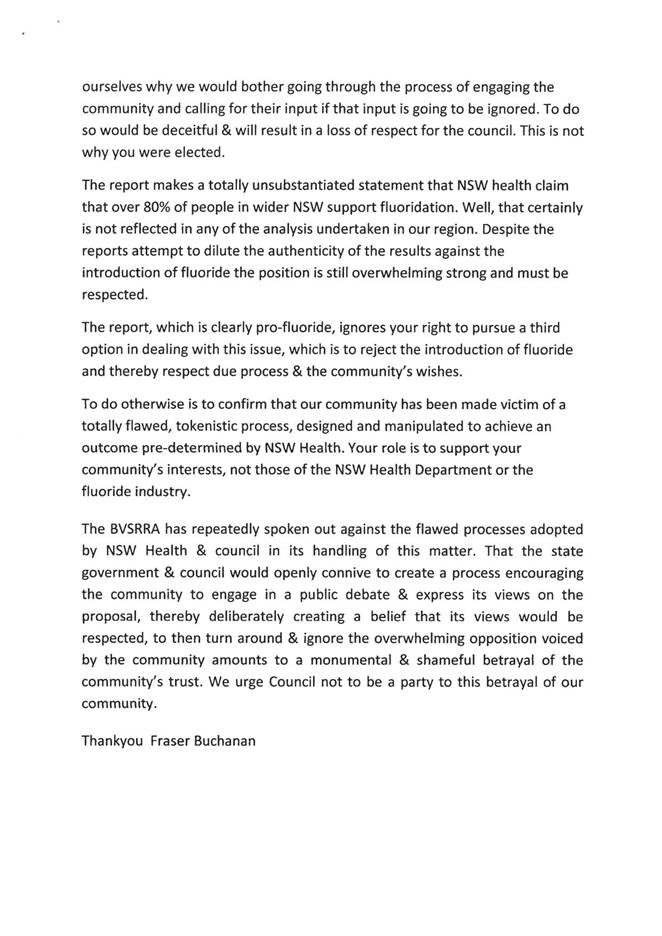 ourselves why we would bother going through the process of engaging the community and calling for their input if that input is going to be ignored. To do so would be deceitful & will result in a loss of respect for the council. This is not why you were elected.

The report makes a totally unsubstantiated statement that NSW health claim that over 80% of people in wider NSW support fluoridation. Well, that certainly is not reflected in any of the analysis undertaken in our region. Despite the reports attempt to dilute the authenticity of the results against the introduction of fluoride the position is still overwhelming strong and must be respected.

The report, which is clearly pro-fluoride, ignores your right to pursue a third option in dealing with this issue, which is to reject the introduction of fluoride and thereby respect due process & the community's wishes.

To do otherwise is to confirm that our community has been made victim of a totally flawed, tokenistic process, designed and manipulated to achieve an outcome pre-determined by NSW Health. Your role is to support your community's interests, not those of the NSW Health Department or the fluoride industry.

The BVSRRA has repeatedly spoken out against the flawed processes adopted by NSW Health & council in its handling of this matter. That the state government & council would openly connive to create a process encouraging the community to engage in a public debate & express its views on the proposal, thereby deliberately creating a belief that its views would be respected, to then turn around & ignore the overwhelming opposition voiced by the community amounts to a monumental & shameful betrayal of the community's trust. We urge Council not to be a party to this betrayal of our community.

Thankyou Fraser Buchanan